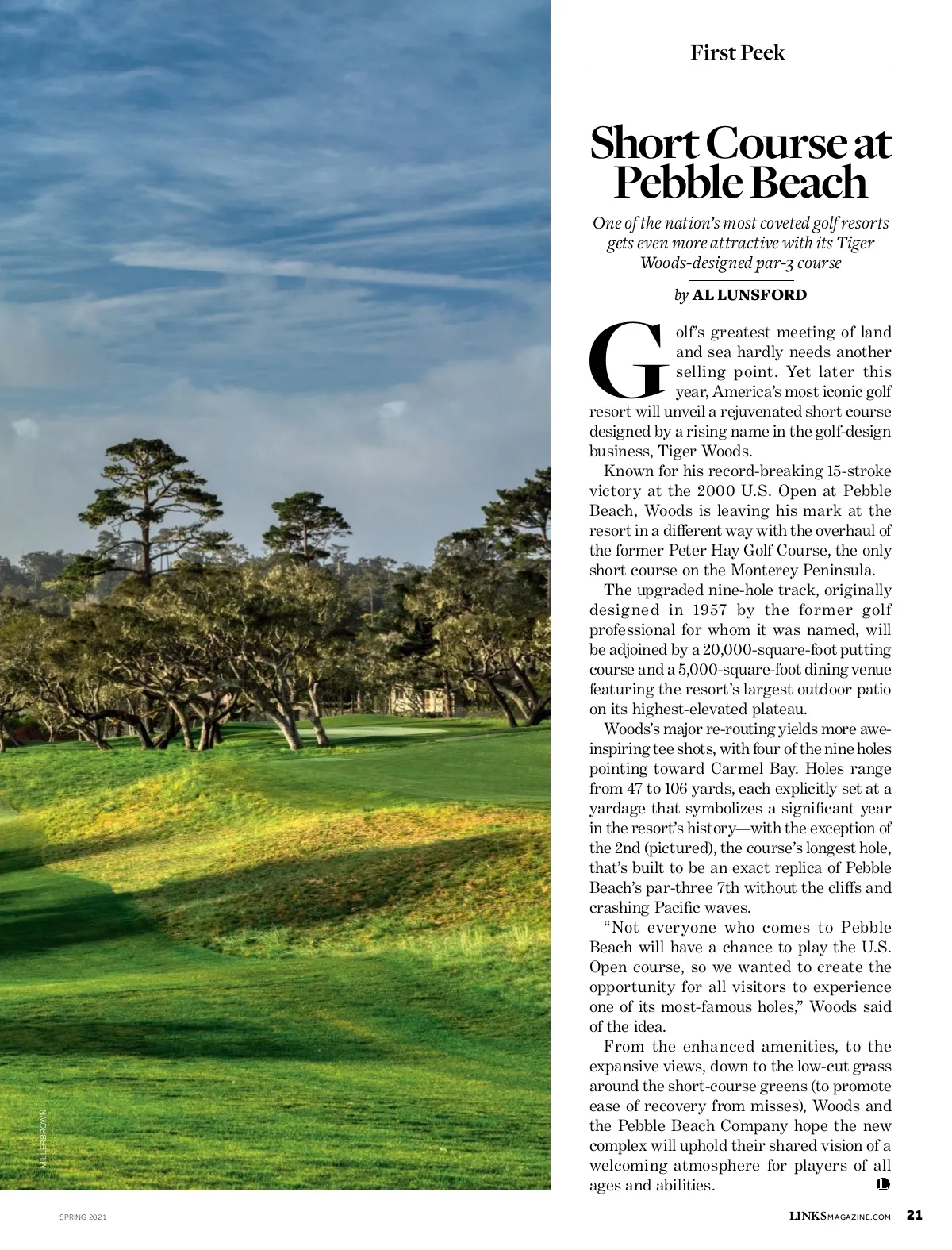 First Peek

Short Course at Pebble Beach

One of the nation's most coveted golf resorts gets even more attractive with its Tiger Woods-designed par-3 course

by AL LUNSFORD

Golf's greatest meeting of land and sea hardly needs another selling point. Yet later this year, America's most iconic golf resort will unveil a rejuvenated short course designed by a rising name in the golf-design business, Tiger Woods.

Known for his record-breaking 15-stroke victory at the 2000 U.S. Open at Pebble Beach, Woods is leaving his mark at the resort in a different way with the overhaul of the former Peter Hay Golf Course, the only short course on the Monterey Peninsula.

The upgraded nine-hole track, originally designed in 1957 by the former golf professional for whom it was named, will be adjoined by a 20,000-square-foot putting course and a 5,000-square-foot dining venue featuring the resort's largest outdoor patio on its highest-elevated plateau.

Woods's major re-routing yields more awe-inspiring tee shots, with four of the nine holes pointing toward Carmel Bay. Holes range from 47 to 106 yards, each explicitly set at a yardage that symbolizes a significant year in the resort's history—with the exception of the 2nd (pictured), the course's longest hole, that's built to be an exact replica of Pebble Beach's par-three 7th without the cliffs and crashing Pacific waves.

"Not everyone who comes to Pebble Beach will have a chance to play the U.S. Open course, so we wanted to create the opportunity for all visitors to experience one of its most-famous holes," Woods said of the idea.

From the enhanced amenities, to the expansive views, down to the low-cut grass around the short-course greens (to promote ease of recovery from misses), Woods and the Pebble Beach Company hope the new complex will uphold their shared vision of a welcoming atmosphere for players of all ages and abilities.

MILLERBROWN

SPRING 2021

LINKSMAGAZINE.COM 21